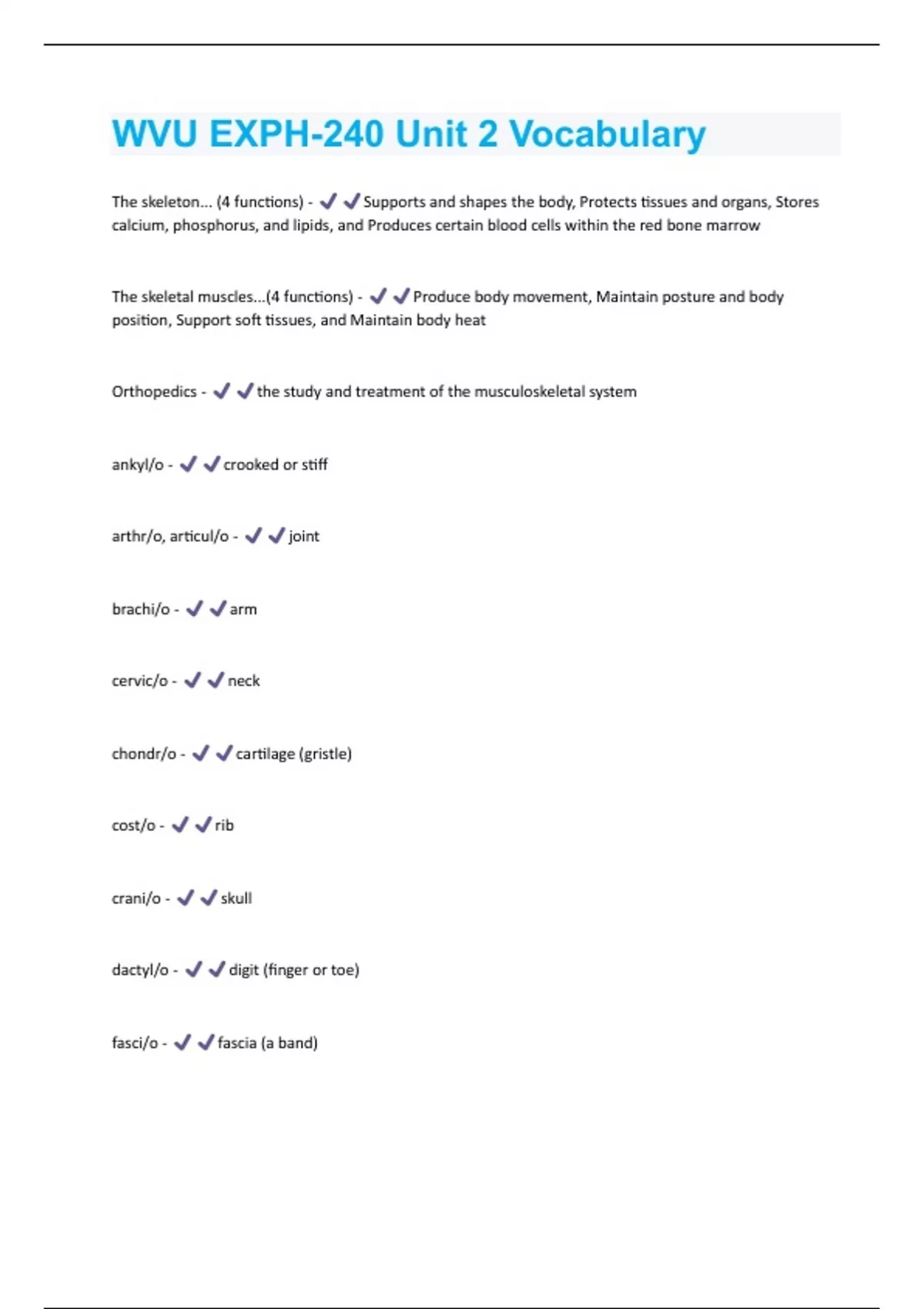 WVU EXPH-240 Unit 2 Vocabulary

The skeleton... (4 functions) - ✔✔Supports and shapes the body, Protects tissues and organs, Stores calcium, phosphorus, and lipids, and Produces certain blood cells within the red bone marrow

The skeletal muscles...(4 functions) - ✔✔Produce body movement, Maintain posture and body position, Support soft tissues, and Maintain body heat

Orthopedics - ✔✔the study and treatment of the musculoskeletal system

ankyl/o - ✔✔crooked or stiff

arthr/o, articul/o - ✔✔joint

brachi/o - ✔✔arm

cervic/o - ✔✔neck

chondr/o - ✔✔cartilage (gristle)

cost/o - ✔✔rib

crani/o - ✔✔skull

dactyl/o - ✔✔digit (finger or toe)

fasci/o - ✔✔fascia (a band)